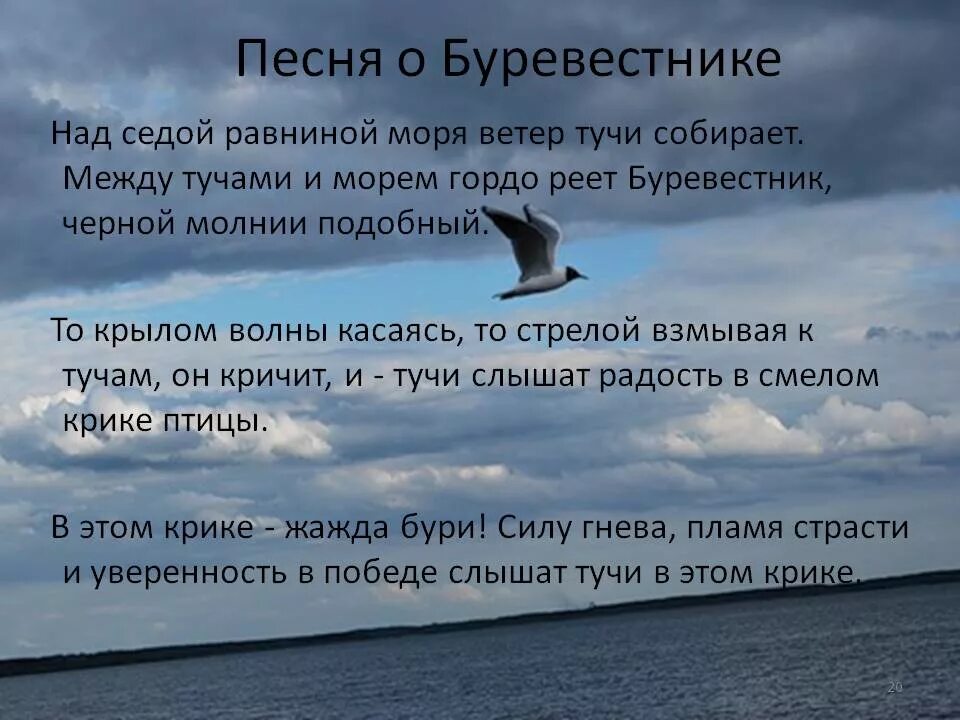 Песня о Буревестнике

Над седой равниной моря ветер тучи собирает. Между тучами и морем гордо реет Буревестник, черной молнии подобный.

То крылом волны касаясь, то стрелой взмывая к тучам, он кричит, и - тучи слышат радость в смелом крике птицы.

В этом крике - жажда бури! Силу гнева, пламя страсти и уверенность в победе слышат тучи в этом крике.

20